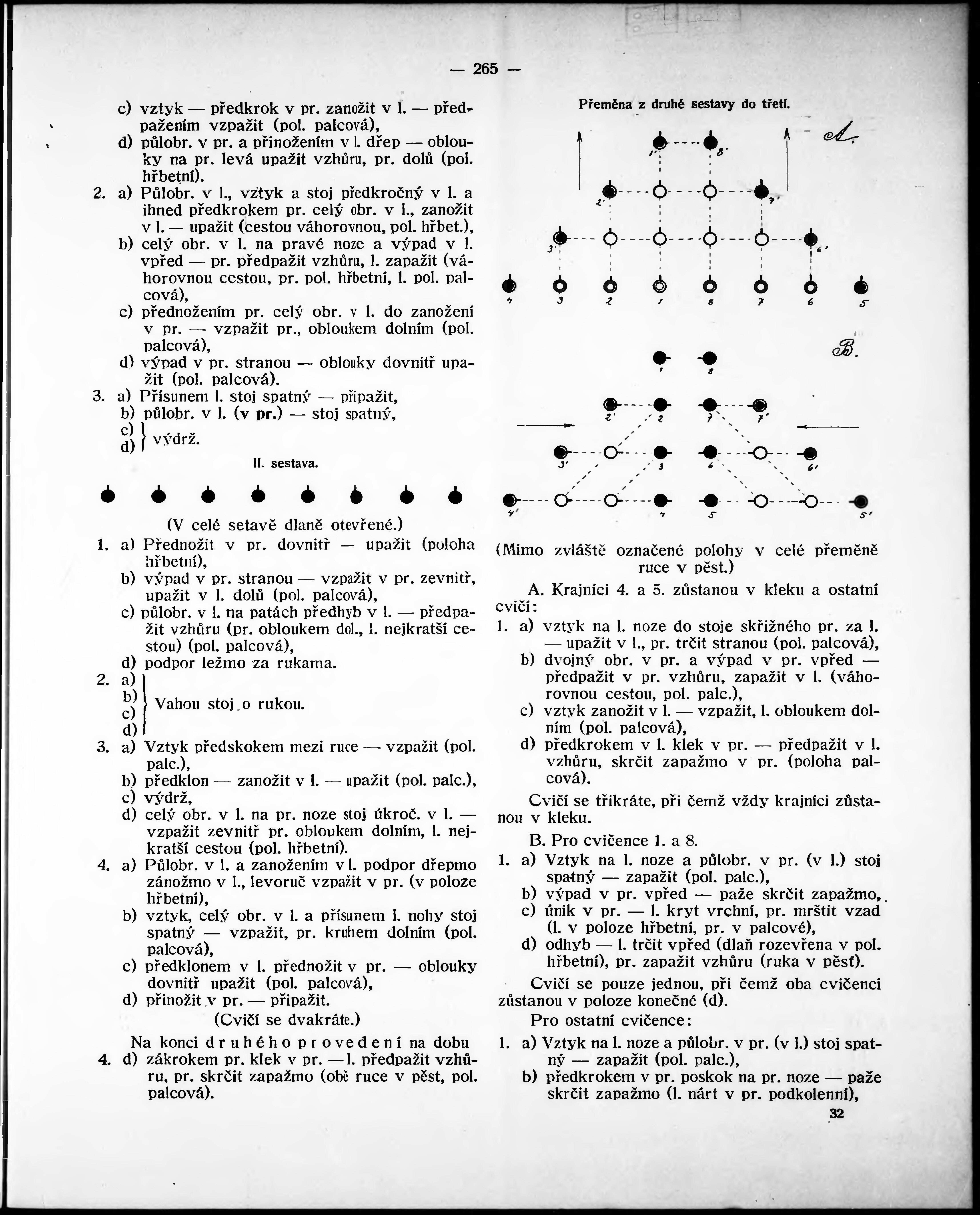 — 265 —

c) vztyk — předkrok v pr. zanožit v l. — předpažením vzpažit (pol. palcová),
d) půlobr. v pr. a přinožením v l. dřep — oblouky na pr. levá upažit vzhůru, pr. dolů (pol. hřbetní).
2. a) Půlobr. v l., vztyk a stoj předkročný v l. a ihned předkrokem pr. celý obr. v l., zanožit v l. — upažit (cestou váhorovnou, pol. hřbet.),
b) celý obr. v l. na pravé noze a výpad v l. vpřed — pr. předpažit vzhůru, l. zapažit (váhorovnou cestou, pr. pol. hřbetní, l. pol. palcová),
c) přednožením pr. celý obr. v l. do zanožení v pr. — vzpažit pr., obloukem dolním (pol. palcová),
d) výpad v pr. stranou — oblouky dovnitř upažit (pol. palcová).
3. a) Přísunem l. stoj spatný — připažit,
b) půlobr. v l. (v pr.) — stoj spatný,
c)
d) výdrž.

II. sestava.

(V celé setavě dlaně otevřené.)
1. a) Přednožit v pr. dovnitř — upažit (poloha hřbetní),
b) výpad v pr. stranou — vzpažit v pr. zevnitř, upažit v l. dolů (pol. palcová),
c) půlobr. v l. na patách předhyb v l. — předpažit vzhůru (pr. obloukem dol., l. nejkratší cestou) (pol. palcová),
d) podpor ležmo za rukama.
2. a)
b)
c)
d) Vahou stoj o rukou.
3. a) Vztyk předskokem mezi ruce — vzpažit (pol. palc.),
b) předklon — zanožit v l. — upažit (pol. palc.),
c) výdrž,
d) celý obr. v l. na pr. noze stoj úkroč. v l. — vzpažit zevnitř pr. obloukem dolním, l. nejkratší cestou (pol. hřbetní).
4. a) Půlobr. v l. a zanožením v l. podpor dřepmo zánožmo v l., levoruč vzpažit v pr. (v poloze hřbetní),
b) vztyk, celý obr. v l. a přísunem l. nohy stoj spatný — vzpažit, pr. kruhem dolním (pol. palcová),
c) předklonem v l. přednožit v pr. — oblouky dovnitř upažit (pol. palcová),
d) přinožit v pr. — připažit.
(Cvičí se dvakráte.)
Na konci druhého provedení na dobu
4. d) zákrokem pr. klek v pr. — l. předpažit vzhůru, pr. skrčit zapažmo (obě ruce v pěst, pol. palcová).

Přeměna z druhé sestavy do třetí.

A.

1' 8'
2' 7'
3' 6'
4 3 2 1 8 7 6 5

B.

1 8
2' 2 7 7'
3' 3 6 6'
4' 4 5 5'

(Mimo zvláště označené polohy v celé přeměně ruce v pěst.)
A. Krajníci 4. a 5. zůstanou v kleku a ostatní cvičí:
1. a) vztyk na l. noze do stoje skřižného pr. za l. — upažit v l., pr. trčit stranou (pol. palcová),
b) dvojný obr. v pr. a výpad v pr. vpřed — předpažit v pr. vzhůru, zapažit v l. (váhorovnou cestou, pol. palc.),
c) vztyk zanožit v l. — vzpažit, l. obloukem dolním (pol. palcová),
d) předkrokem v l. klek v pr. — předpažit v l. vzhůru, skrčit zapažmo v pr. (poloha palcová).
Cvičí se třikráte, při čemž vždy krajníci zůstanou v kleku.
B. Pro cvičence 1. a 8.
1. a) Vztyk na l. noze a půlobr. v pr. (v l.) stoj spatný — zapažit (pol. palc.),
b) výpad v pr. vpřed — paže skrčit zapažmo,
c) únik v pr. — l. kryt vrchní, pr. mrštit vzad (l. v poloze hřbetní, pr. v palcové),
d) odhyb — l. trčit vpřed (dlaň rozevřena v pol. hřbetní), pr. zapažit vzhůru (ruka v pěst).
Cvičí se pouze jednou, při čemž oba cvičenci zůstanou v poloze konečné (d).
Pro ostatní cvičence:
1. a) Vztyk na l. noze a půlobr. v pr. (v l.) stoj spatný — zapažit (pol. palc.),
b) předkrokem v pr. poskok na pr. noze — paže skrčit zapažmo (l. nárt v pr. podkolenní),
32